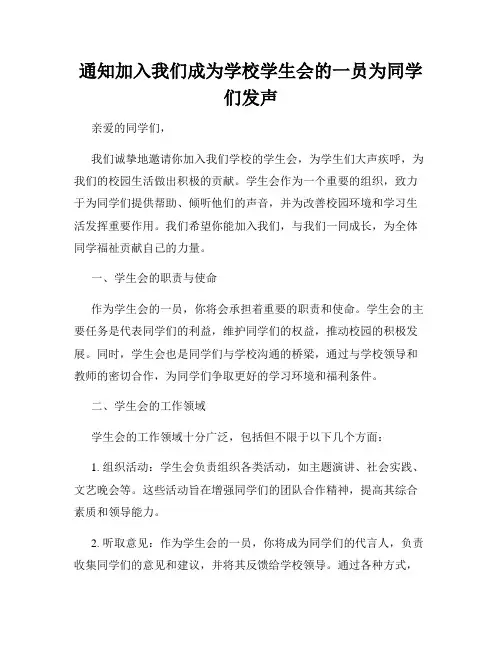 通知加入我们成为学校学生会的一员为同学们发声

亲爱的同学们，

我们诚挚地邀请你加入我们学校的学生会，为学生们大声疾呼，为我们的校园生活做出积极的贡献。学生会作为一个重要的组织，致力于为同学们提供帮助、倾听他们的声音，并为改善校园环境和学习生活发挥重要作用。我们希望你能加入我们，与我们一同成长，为全体同学福祉贡献自己的力量。

一、学生会的职责与使命

作为学生会的一员，你将会承担着重要的职责和使命。学生会的主要任务是代表同学们的利益，维护同学们的权益，推动校园的积极发展。同时，学生会也是同学们与学校沟通的桥梁，通过与学校领导和教师的密切合作，为同学们争取更好的学习环境和福利条件。

二、学生会的工作领域

学生会的工作领域十分广泛，包括但不限于以下几个方面：

1. 组织活动：学生会负责组织各类活动，如主题演讲、社会实践、文艺晚会等。这些活动旨在增强同学们的团队合作精神，提高其综合素质和领导能力。

2. 听取意见：作为学生会的一员，你将成为同学们的代言人，负责收集同学们的意见和建议，并将其反馈给学校领导。通过各种方式，